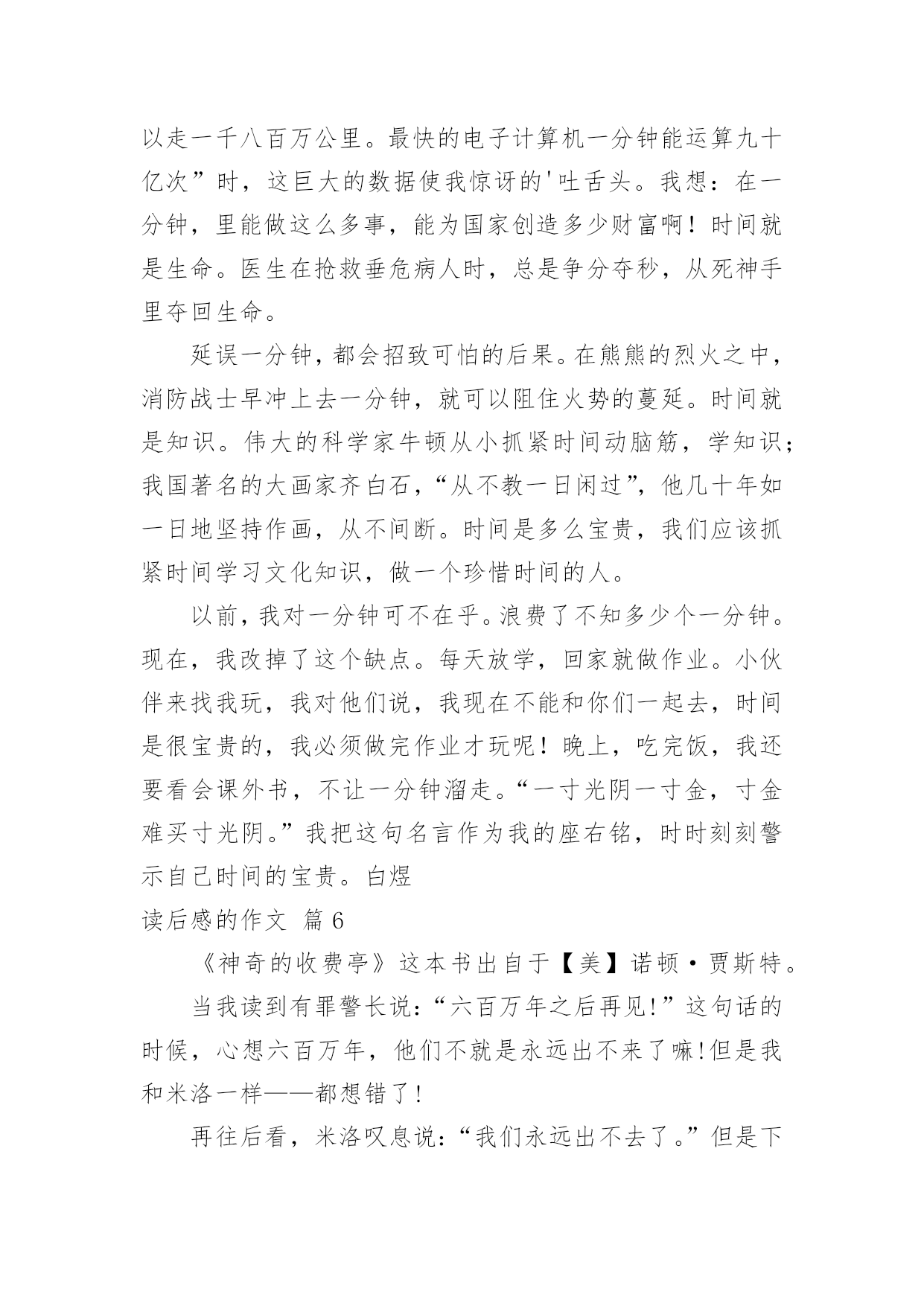 以走一千八百万公里。最快的电子计算机一分钟能运算九十亿次”时，这巨大的数据使我惊讶的'吐舌头。我想：在一分钟，里能做这么多事，能为国家创造多少财富啊！时间就是生命。医生在抢救垂危病人时，总是争分夺秒，从死神手里夺回生命。

延误一分钟，都会招致可怕的后果。在熊熊的烈火之中，消防战士早冲上去一分钟，就可以阻住火势的蔓延。时间就是知识。伟大的科学家牛顿从小抓紧时间动脑筋，学知识；我国著名的大画家齐白石，“从不教一日闲过”，他几十年如一日地坚持作画，从不间断。时间是多么宝贵，我们应该抓紧时间学习文化知识，做一个珍惜时间的人。

以前，我对一分钟可不在乎。浪费了不知多少个一分钟。现在，我改掉了这个缺点。每天放学，回家就做作业。小伙伴来找我玩，我对他们说，我现在不能和你们一起去，时间是很宝贵的，我必须做完作业才玩呢！晚上，吃完饭，我还要看会课外书，不让一分钟溜走。“一寸光阴一寸金，寸金难买寸光阴。”我把这句名言作为我的座右铭，时时刻刻警示自己时间的宝贵。白煜

读后感的作文 篇 6

《神奇的收费亭》这本书出自于【美】诺顿·贾斯特。

当我读到有罪警长说：“六百万年之后再见!”这句话的时候，心想六百万年，他们不就是永远出不来了嘛!但是我和米洛一样——都想错了!

再往后看，米洛叹息说：“我们永远出不去了。”但是下